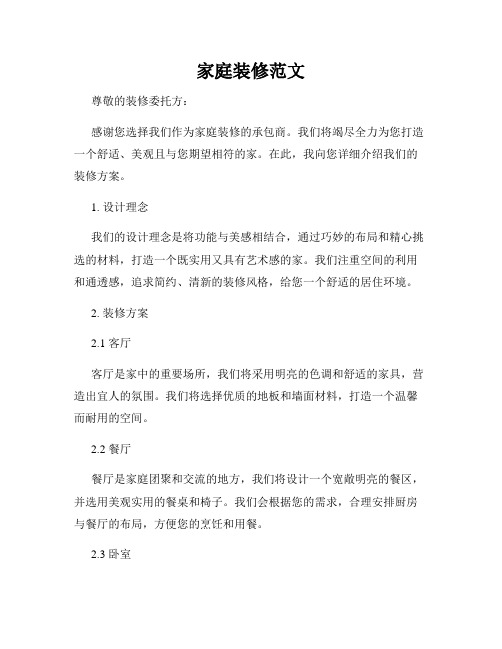 家庭装修范文

尊敬的装修委托方：

感谢您选择我们作为家庭装修的承包商。我们将竭尽全力为您打造一个舒适、美观且与您期望相符的家。在此，我向您详细介绍我们的装修方案。

1. 设计理念

我们的设计理念是将功能与美感相结合，通过巧妙的布局和精心挑选的材料，打造一个既实用又具有艺术感的家。我们注重空间的利用和通透感，追求简约、清新的装修风格，给您一个舒适的居住环境。

2. 装修方案

2.1 客厅

客厅是家中的重要场所，我们将采用明亮的色调和舒适的家具，营造出宜人的氛围。我们将选择优质的地板和墙面材料，打造一个温馨而耐用的空间。

2.2 餐厅

餐厅是家庭团聚和交流的地方，我们将设计一个宽敞明亮的餐区，并选用美观实用的餐桌和椅子。我们会根据您的需求，合理安排厨房与餐厅的布局，方便您的烹饪和用餐。

2.3 卧室